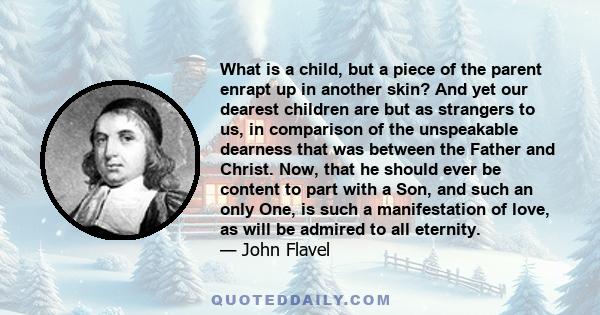 What is a child, but a piece of the parent enrapt up in another skin? And yet our dearest children are but as strangers to us, in comparison of the unspeakable dearness that was between the Father and Christ. Now, that he should ever be content to part with a Son, and such an only One, is such a manifestation of love, as will be admired to all eternity.
— John Flavel

QUOTEDDAILY.COM